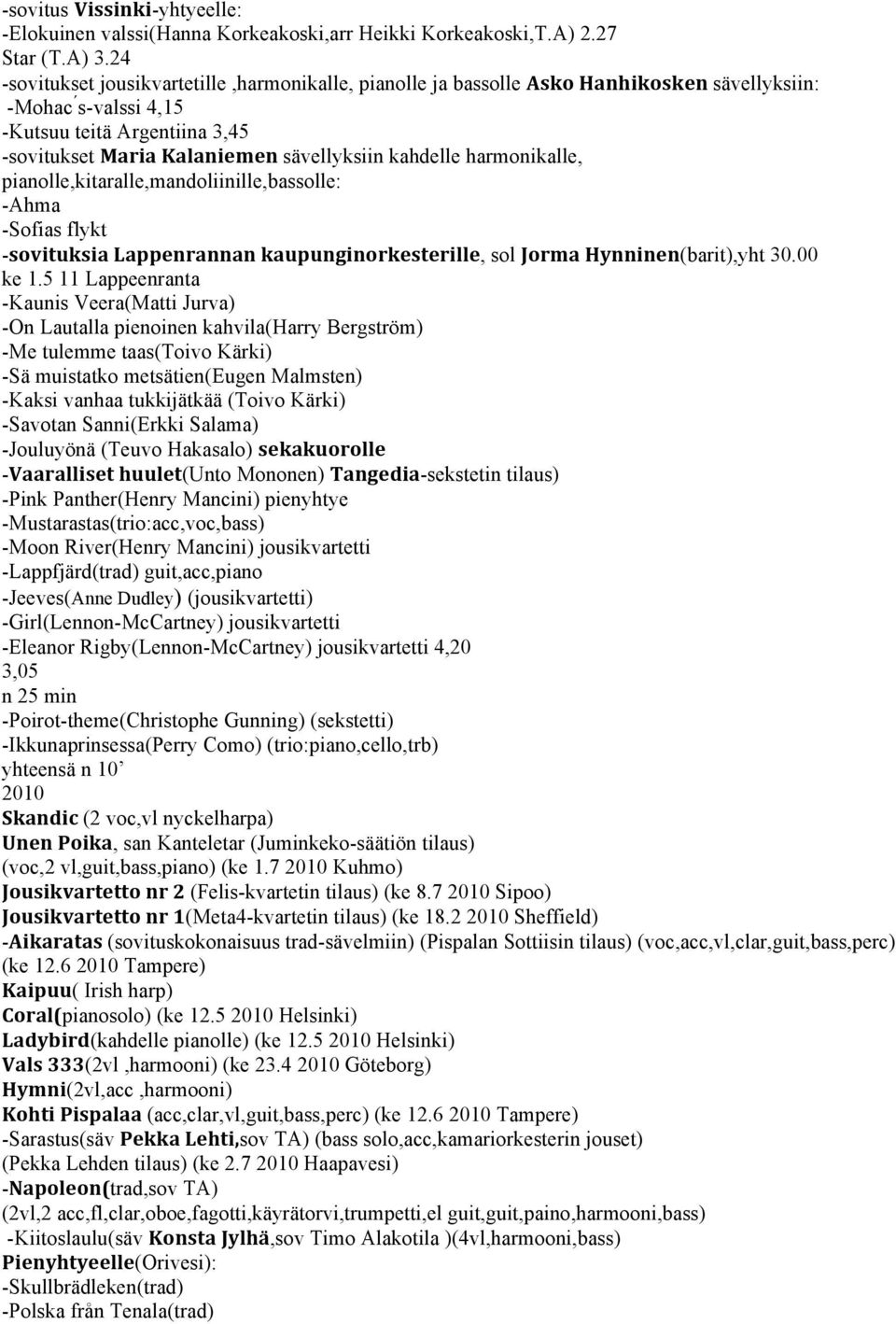 -sovitus Vissinki-yhtyeelle:
-Elokuinen valssi(Hanna Korkeakoski,arr Heikki Korkeakoski,T.A) 2.27
Star (T.A) 3.24
-sovitukset jousikvartetille ,harmonikalle, pianolle ja bassolle Asko Hanhikosken sävellyksiin:
-Mohac´s-valssi 4,15
-Kutsuu teitä Argentiina 3,45
-sovitukset Maria Kalaniemen sävellyksiin kahdelle harmonikalle, pianolle,kitaralle,mandoliinille,bassolle:
-Ahma
-Sofias flykt
-sovituksia Lappenrannan kaupunginorkesterille, sol Jorma Hynninen(barit),yht 30.00 ke 1.5 11 Lappeenranta
-Kaunis Veera(Matti Jurva)
-On Lautalla pienoinen kahvila(Harry Bergström)
-Me tulemme taas(Toivo Kärki)
-Sä muistatko metsätien(Eugen Malmsten)
-Kaksi vanhaa tukkijätkää (Toivo Kärki)
-Savotan Sanni(Erkki Salama)
-Jouluyönä (Teuvo Hakasalo) sekakuorolle
-Vaaralliset huulet(Unto Mononen) Tangedia-sekstetin tilaus)
-Pink Panther(Henry Mancini) pienyhtye
-Mustarastas(trio:acc,voc,bass)
-Moon River(Henry Mancini) jousikvartetti
-Lappfjärd(trad) guit,acc,piano
-Jeeves(Anne Dudley) (jousikvartetti)
-Girl(Lennon-McCartney) jousikvartetti
-Eleanor Rigby(Lennon-McCartney) jousikvartetti 4,20
3,05
n 25 min
-Poirot-theme(Christophe Gunning) (sekstetti)
-Ikkunaprinsessa(Perry Como) (trio:piano,cello,trb)
yhteensä n 10’
2010
Skandic (2 voc,vl nyckelharpa)
Unen Poika, san Kanteletar (Juminkeko-säätiön tilaus) (voc,2 vl,guit,bass,piano) (ke 1.7 2010 Kuhmo)
Jousikvartetto nr 2 (Felis-kvartetin tilaus) (ke 8.7 2010 Sipoo)
Jousikvartetto nr 1(Meta4-kvartetin tilaus) (ke 18.2 2010 Sheffield)
-Aikaratas (sovituskokonaisuus trad-sävelmiin) (Pispalan Sottiisin tilaus) (voc,acc,vl,clar,guit,bass,perc) (ke 12.6 2010 Tampere)
Kaipuu( Irish harp)
Coral(pianosolo) (ke 12.5 2010 Helsinki)
Ladybird(kahdelle pianolle) (ke 12.5 2010 Helsinki)
Vals 333(2vl ,harmooni) (ke 23.4 2010 Göteborg)
Hymni(2vl,acc ,harmooni)
Kohti Pispalaa (acc,clar,vl,guit,bass,perc) (ke 12.6 2010 Tampere)
-Sarastus(säv Pekka Lehti,sov TA) (bass solo,acc,kamariorkesterin jouset) (Pekka Lehden tilaus) (ke 2.7 2010 Haapavesi)
-Napoleon(trad,sov TA)
(2vl,2 acc,fl,clar,oboe,fagotti,käyrätorvi,trumpetti,el guit,guit,paino,harmooni,bass)
-Kiitoslaulu(säv Konsta Jylhä,sov Timo Alakotila )(4vl,harmooni,bass)
Pienyhtyeelle(Orivesi):
-Skullbrädleken(trad)
-Polska från Tenala(trad)